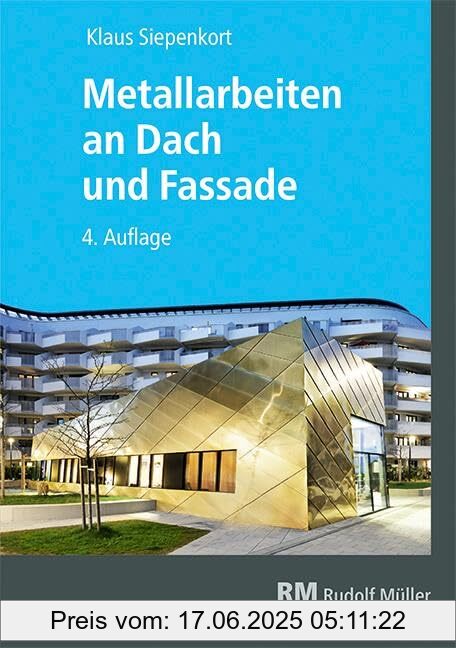 Klaus Siepenkort

Metallarbeiten an Dach und Fassade

4. Auflage

RM Rudolf Müller

Preis vom: 17.06.2025 05:11:22